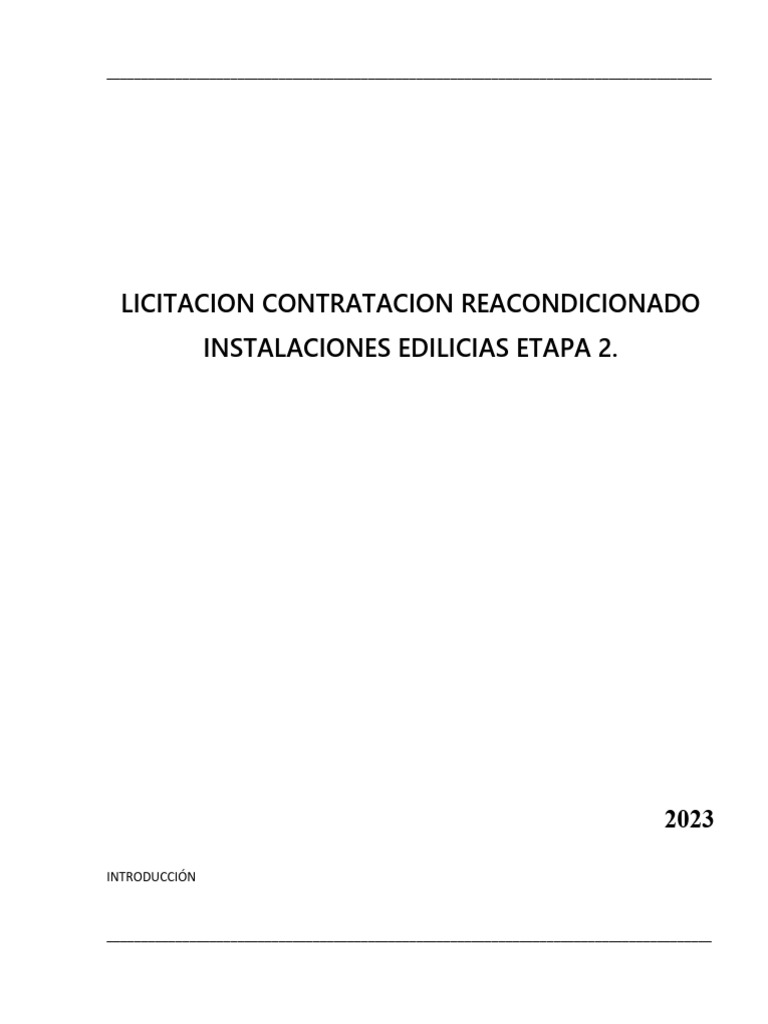 LICITACION CONTRATACION REACONDICIONADO INSTALACIONES EDILICIAS ETAPA 2.

2023

INTRODUCCIÓN